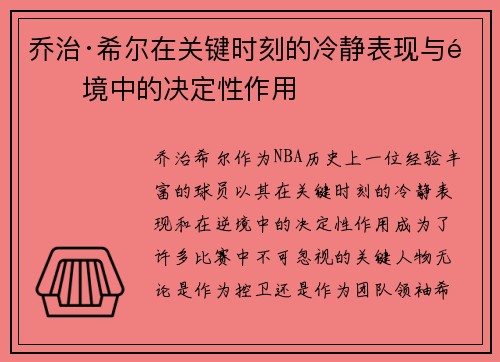 乔治·希尔在关键时刻的冷静表现与é境中的决定性作用

乔治希尔作为NBA历史上一位经验丰富的球员以其在关键时刻的冷静表现和在逆境中的决定性作用成为了许多比赛中不可忽视的关键人物无论是作为控卫还是作为团队领袖希